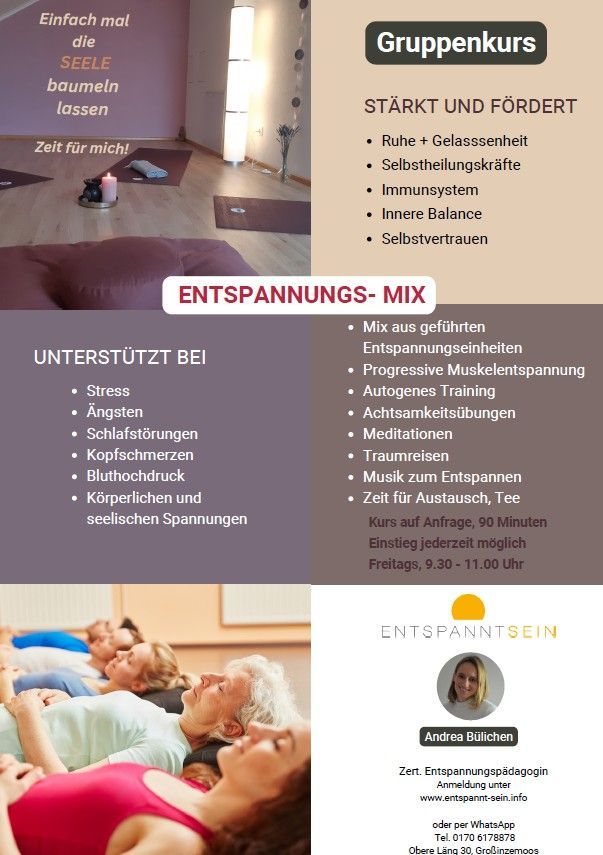 Einfach mal die SEELE baumeln lassen

Zeit für mich!

Gruppenkurs

STÄRKT UND FÖRDERT

- Ruhe + Gelasssenheit
- Selbstheilungskräfte
- Immunsystem
- Innere Balance
- Selbstvertrauen

ENTSPANNUNGS- MIX

UNTERSTÜTZT BEI

- Stress
- Ängsten
- Schlafstörungen
- Kopfschmerzen
- Bluthochdruck
- Körperlichen und seelischen Spannungen

- Mix aus geführten Entspannungseinheiten
- Progressive Muskelentspannung
- Autogenes Training
- Achtsamkeitsübungen
- Meditationen
- Traumreisen
- Musik zum Entspannen
- Zeit für Austausch, Tee

Kurs auf Anfrage, 90 Minuten
Einstieg jederzeit möglich
Freitags, 9.30 - 11.00 Uhr

ENTSPANNTSEIN

Andrea Bülichen

Zert. Entspannungspädagogin
Anmeldung unter
www.entspannt-sein.info

oder per WhatsApp
Tel. 0170 6178878
Obere Läng 30, Großinzemoos